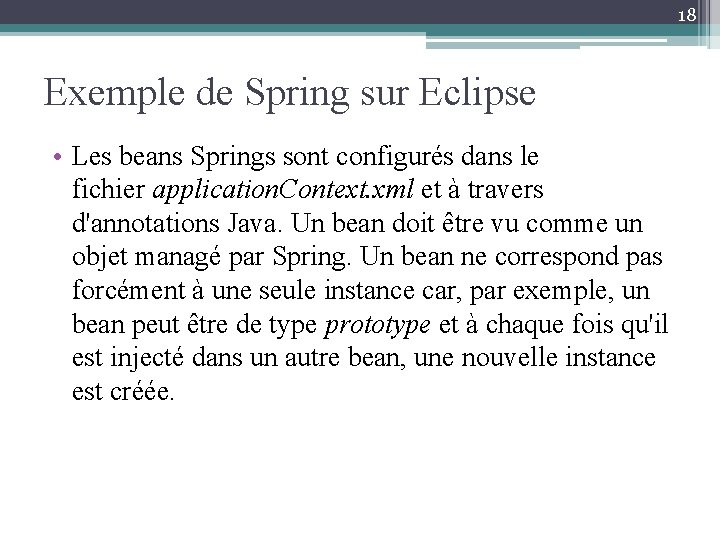 18

Exemple de Spring sur Eclipse

• Les beans Springs sont configurés dans le fichier applicationContext.xml et à travers d'annotations Java. Un bean doit être vu comme un objet managé par Spring. Un bean ne correspond pas forcément à une seule instance car, par exemple, un bean peut être de type prototype et à chaque fois qu'il est injecté dans un autre bean, une nouvelle instance est créée.